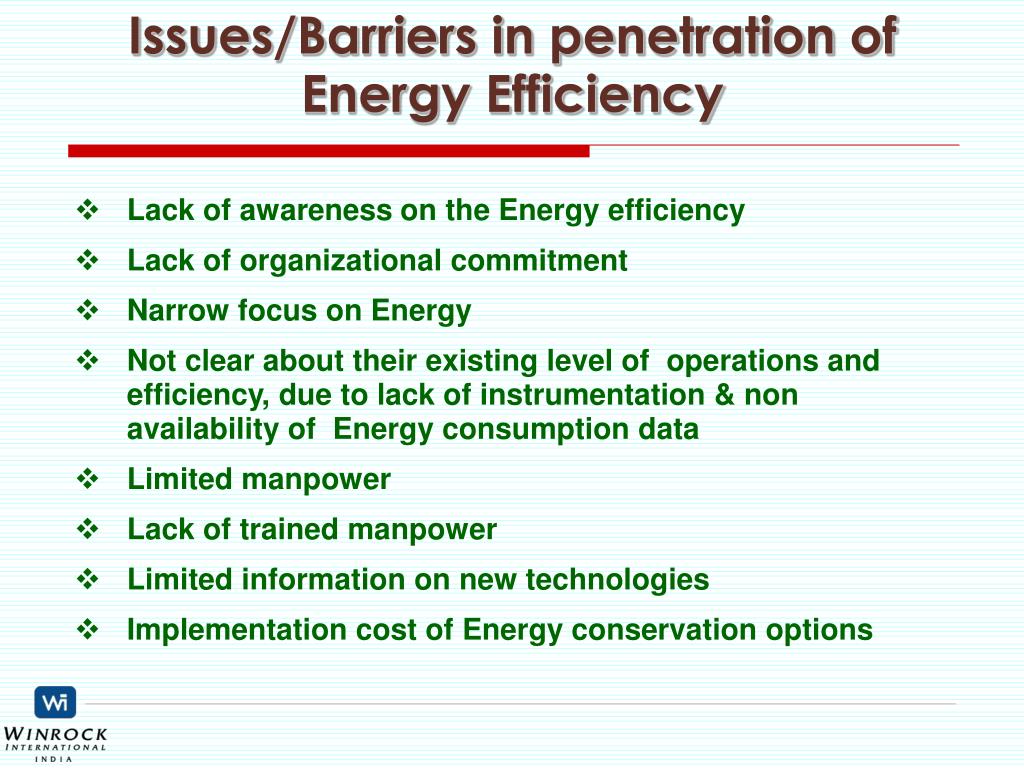 Issues/Barriers in penetration of Energy Efficiency

❖ Lack of awareness on the Energy efficiency
❖ Lack of organizational commitment
❖ Narrow focus on Energy
❖ Not clear about their existing level of operations and efficiency, due to lack of instrumentation & non availability of Energy consumption data
❖ Limited manpower
❖ Lack of trained manpower
❖ Limited information on new technologies
❖ Implementation cost of Energy conservation options

Wi
WINROCK
INTERNATIONAL
INDIA